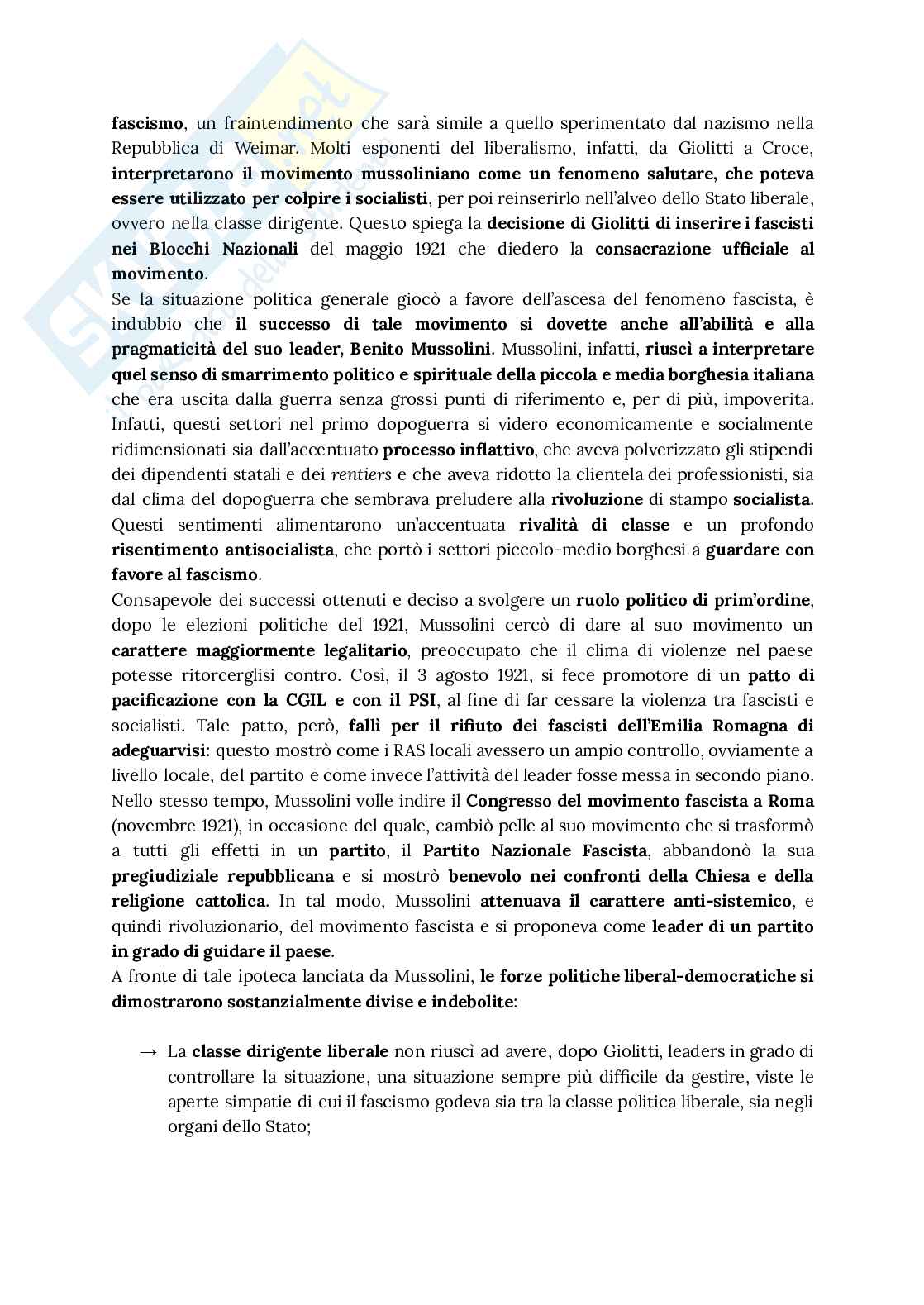 fascismo, un fraintendimento che sarà simile a quello sperimentato dal nazismo nella Repubblica di Weimar. Molti esponenti del liberalismo, infatti, da Giolitti a Croce, interpretarono il movimento mussoliniano come un fenomeno salutare, che poteva essere utilizzato per colpire i socialisti, per poi reinserirlo nell'alveo dello Stato liberale, ovvero nella classe dirigente. Questo spiega la decisione di Giolitti di inserire i fascisti nei Blocchi Nazionali del maggio 1921 che diedero la consacrazione ufficiale al movimento.
Se la situazione politica generale giocò a favore dell'ascesa del fenomeno fascista, è indubbio che il successo di tale movimento si dovette anche all'abilità e alla pragmaticità del suo leader, Benito Mussolini. Mussolini, infatti, riuscì a interpretare quel senso di smarrimento politico e spirituale della piccola e media borghesia italiana che era uscita dalla guerra senza grossi punti di riferimento e, per di più, impoverita. Infatti, questi settori nel primo dopoguerra si videro economicamente e socialmente ridimensionati sia dall'accentuato processo inflattivo, che aveva polverizzato gli stipendi dei dipendenti statali e dei rentiers e che aveva ridotto la clientela dei professionisti, sia dal clima del dopoguerra che sembrava preludere alla rivoluzione di stampo socialista. Questi sentimenti alimentarono un'accentuata rivalità di classe e un profondo risentimento antisocialista, che portò i settori piccolo-medio borghesi a guardare con favore al fascismo.
Consapevole dei successi ottenuti e deciso a svolgere un ruolo politico di prim'ordine, dopo le elezioni politiche del 1921, Mussolini cercò di dare al suo movimento un carattere maggiormente legalitario, preoccupato che il clima di violenze nel paese potesse ritorcerglisi contro. Così, il 3 agosto 1921, si fece promotore di un patto di pacificazione con la CGIL e con il PSI, al fine di far cessare la violenza tra fascisti e socialisti. Tale patto, però, fallì per il rifiuto dei fascisti dell'Emilia Romagna di adeguarvisi: questo mostrò come i RAS locali avessero un ampio controllo, ovviamente a livello locale, del partito e come invece l'attività del leader fosse messa in secondo piano. Nello stesso tempo, Mussolini volle indire il Congresso del movimento fascista a Roma (novembre 1921), in occasione del quale, cambiò pelle al suo movimento che si trasformò a tutti gli effetti in un partito, il Partito Nazionale Fascista, abbandonò la sua pregiudiziale repubblicana e si mostrò benevolo nei confronti della Chiesa e della religione cattolica. In tal modo, Mussolini attenuava il carattere anti-sistemico, e quindi rivoluzionario, del movimento fascista e si proponeva come leader di un partito in grado di guidare il paese.
A fronte di tale ipoteca lanciata da Mussolini, le forze politiche liberal-democratiche si dimostrarono sostanzialmente divise e indebolite:

→ La classe dirigente liberale non riuscì ad avere, dopo Giolitti, leaders in grado di controllare la situazione, una situazione sempre più difficile da gestire, viste le aperte simpatie di cui il fascismo godeva sia tra la classe politica liberale, sia negli organi dello Stato;